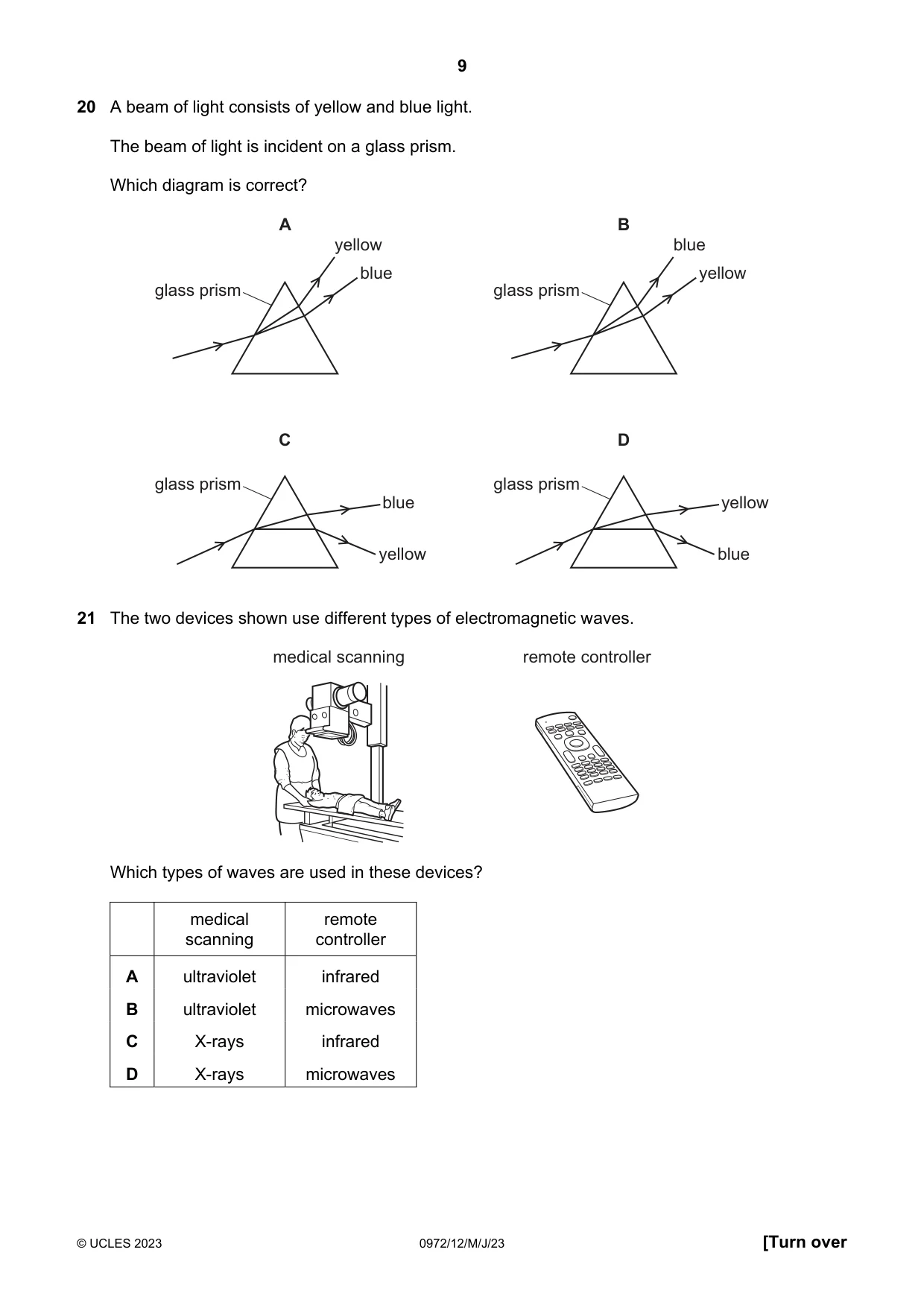 9

20 A beam of light consists of yellow and blue light.

The beam of light is incident on a glass prism.

Which diagram is correct?

A

yellow

blue

glass prism

B

blue

yellow

glass prism

C

glass prism

blue

yellow

D

glass prism

yellow

blue

21 The two devices shown use different types of electromagnetic waves.

medical scanning

remote controller

Which types of waves are used in these devices?

| | medical scanning | remote controller |
|---|---|---|
| A | ultraviolet | infrared |
| B | ultraviolet | microwaves |
| C | X-rays | infrared |
| D | X-rays | microwaves |

© UCLES 2023

0972/12/M/J/23

[Turn over